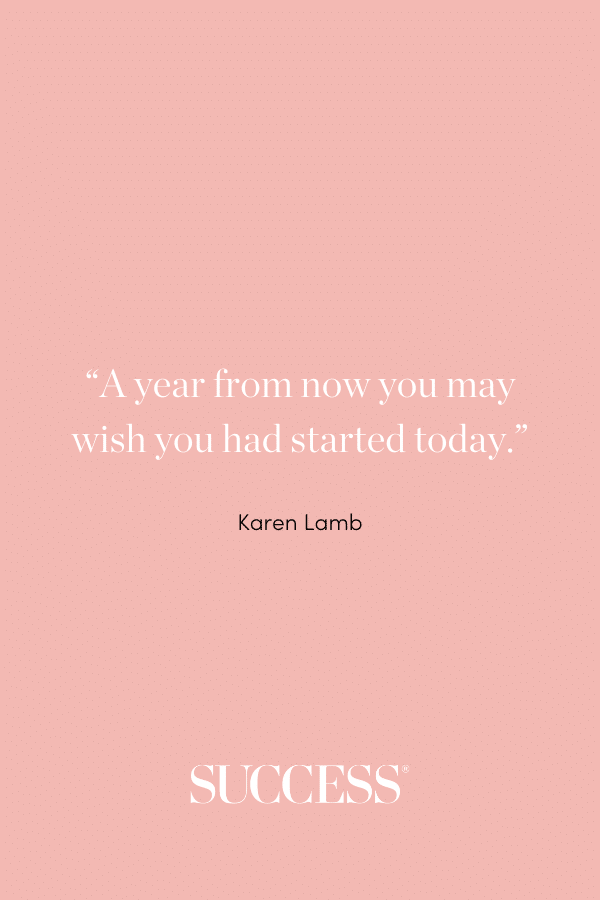 “A year from now you may wish you had started today.”

Karen Lamb

SUCCESS®